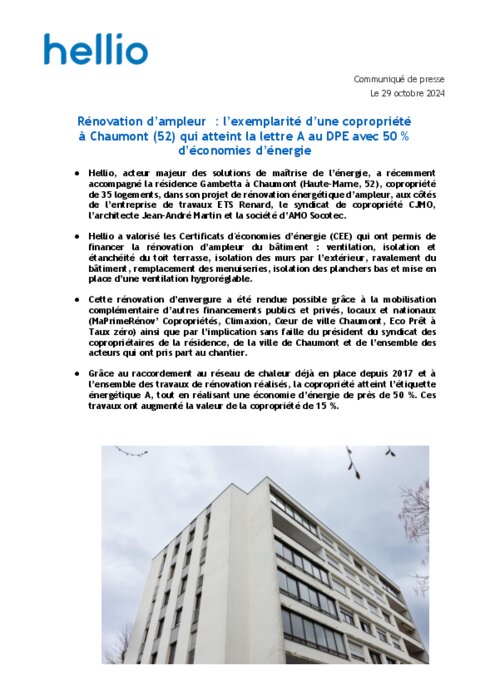 hellio

Communiqué de presse
Le 29 octobre 2024

Rénovation d'ampleur : l'exemplarité d'une copropriété à Chaumont (52) qui atteint la lettre A au DPE avec 50 % d'économies d'énergie

• Hellio, acteur majeur des solutions de maîtrise de l'énergie, a récemment accompagné la résidence Gambetta à Chaumont (Haute-Marne, 52), copropriété de 35 logements, dans son projet de rénovation énergétique d'ampleur, aux côtés de l'entreprise de travaux ETS Renard, le syndicat de copropriété CJMO, l'architecte Jean-André Martin et la société d'AMO Socotec.

• Hellio a valorisé les Certificats d'économies d'énergie (CEE) qui ont permis de financer la rénovation d'ampleur du bâtiment : ventilation, isolation et étanchéité du toit terrasse, isolation des murs par l'extérieur, ravalement du bâtiment, remplacement des menuiseries, isolation des planchers bas et mise en place d'une ventilation hygroréglable.

• Cette rénovation d'envergure a été rendue possible grâce à la mobilisation complémentaire d'autres financements publics et privés, locaux et nationaux (MaPrimeRénov' Copropriétés, Climaxion, Cœur de ville Chaumont, Eco Prêt à Taux zéro) ainsi que par l'implication sans faille du président du syndicat des copropriétaires de la résidence, de la ville de Chaumont et de l'ensemble des acteurs qui ont pris part au chantier.

• Grâce au raccordement au réseau de chaleur déjà en place depuis 2017 et à l'ensemble des travaux de rénovation réalisés, la copropriété atteint l'étiquette énergétique A, tout en réalisant une économie d'énergie de près de 50 %. Ces travaux ont augmenté la valeur de la copropriété de 15 %.